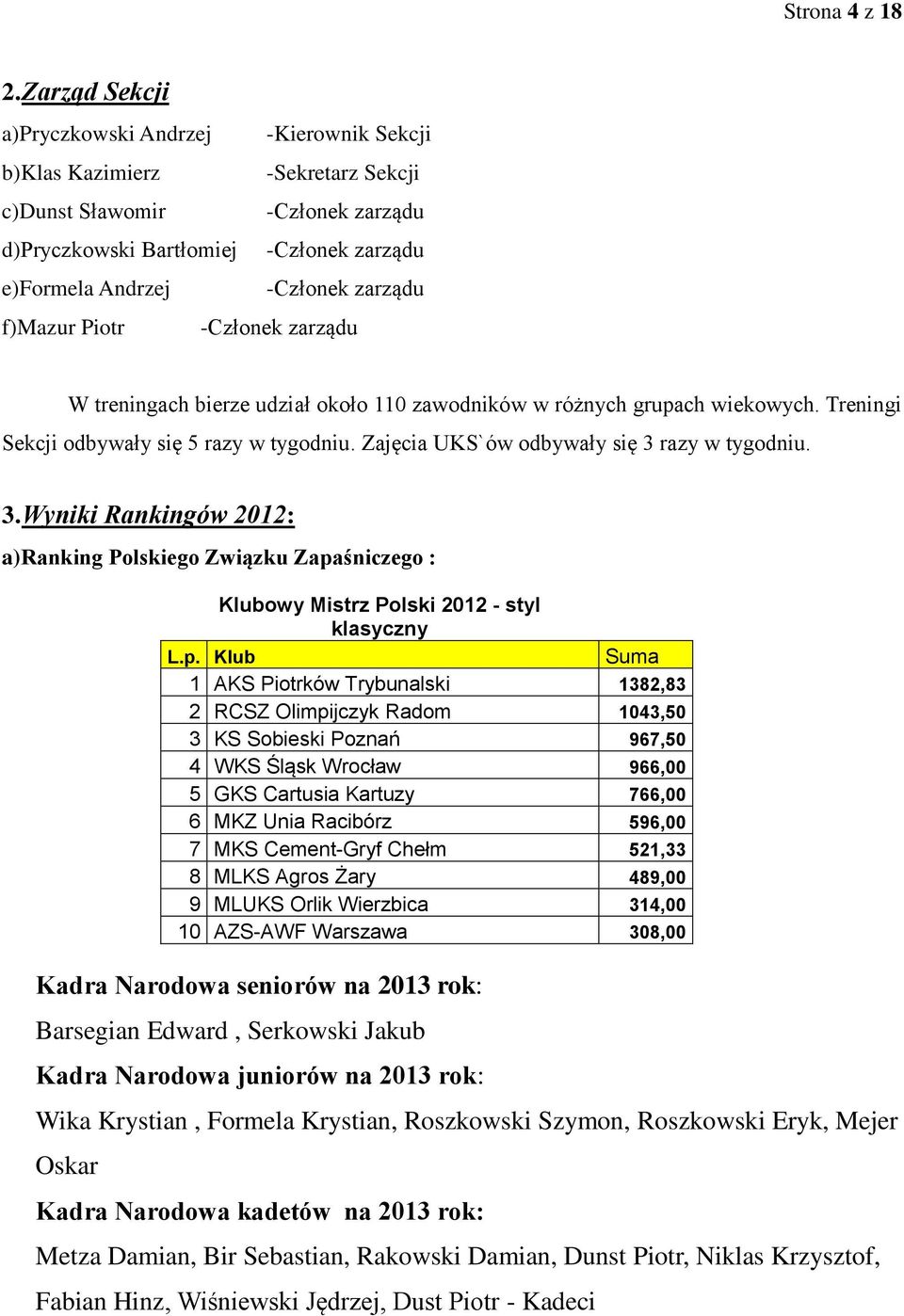 Strona 4 z 18

2.Zarząd Sekcji

a)Pryczkowski Andrzej -Kierownik Sekcji
b)Klas Kazimierz -Sekretarz Sekcji
c)Dunst Sławomir -Członek zarządu
d)Pryczkowski Bartłomiej -Członek zarządu
e)Formela Andrzej -Członek zarządu
f)Mazur Piotr -Członek zarządu

W treningach bierze udział około 110 zawodników w różnych grupach wiekowych. Treningi Sekcji odbywały się 5 razy w tygodniu. Zajęcia UKS`ów odbywały się 3 razy w tygodniu.

3.Wyniki Rankingów 2012:

a)Ranking Polskiego Związku Zapaśniczego :

Klubowy Mistrz Polski 2012 - styl klasyczny

| L.p. | Klub | Suma |
|---|---|---|
| 1 | AKS Piotrków Trybunalski | 1382,83 |
| 2 | RCSZ Olimpijczyk Radom | 1043,50 |
| 3 | KS Sobieski Poznań | 967,50 |
| 4 | WKS Śląsk Wrocław | 966,00 |
| 5 | GKS Cartusia Kartuzy | 766,00 |
| 6 | MKZ Unia Racibórz | 596,00 |
| 7 | MKS Cement-Gryf Chełm | 521,33 |
| 8 | MLKS Agros Żary | 489,00 |
| 9 | MLUKS Orlik Wierzbica | 314,00 |
| 10 | AZS-AWF Warszawa | 308,00 |

Kadra Narodowa seniorów na 2013 rok:

Barsegian Edward , Serkowski Jakub

Kadra Narodowa juniorów na 2013 rok:

Wika Krystian , Formela Krystian, Roszkowski Szymon, Roszkowski Eryk, Mejer Oskar

Kadra Narodowa kadetów na 2013 rok:

Metza Damian, Bir Sebastian, Rakowski Damian, Dunst Piotr, Niklas Krzysztof, Fabian Hinz, Wiśniewski Jędrzej, Dust Piotr - Kadeci